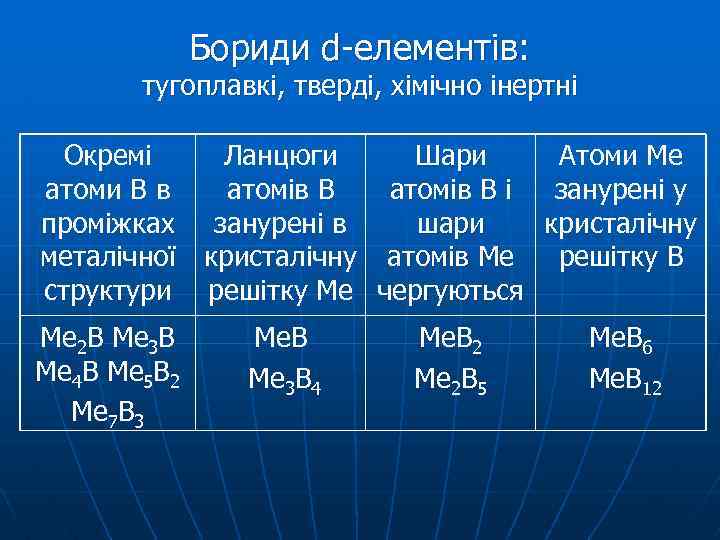 Бориди d-елементів:
тугоплавкі, тверді, хімічно інертні

| Окремі атоми В в проміжках металічної структури | Ланцюги атомів В занурені в кристалічну решітку Ме | Шари атомів В і шари атомів Ме чергуються | Атоми Ме занурені у кристалічну решітку В |
|---|---|---|---|
| $Me_2B$ $Me_3B$ $Me_4B$ $Me_5B_2$ $Me_7B_3$ | $MeB$ $Me_3B_4$ | $MeB_2$ $Me_2B_5$ | $MeB_6$ $MeB_{12}$ |